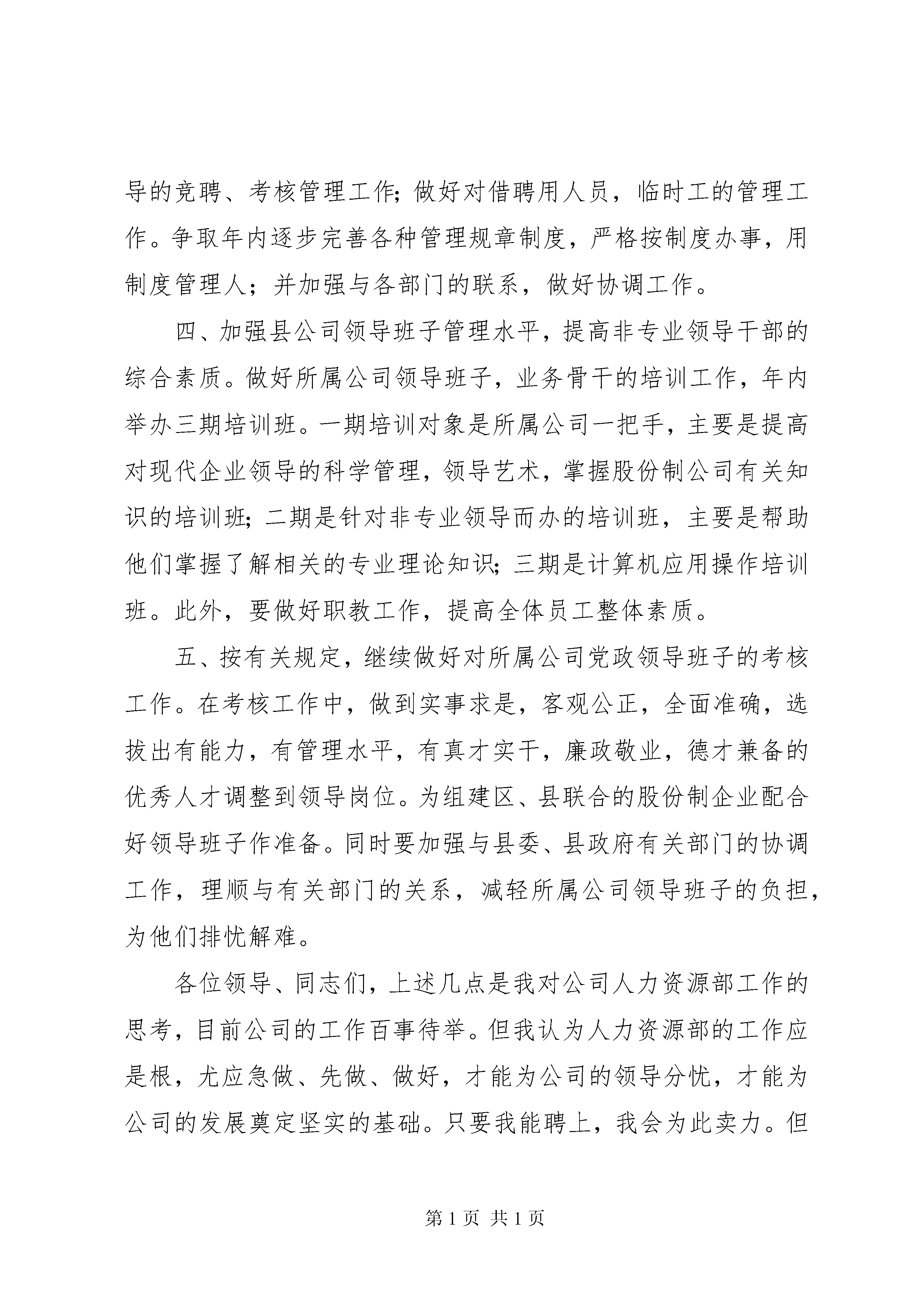 导的竞聘、考核管理工作；做好对借聘用人员，临时工的管理工作。争取年内逐步完善各种管理规章制度，严格按制度办事，用制度管理人；并加强与各部门的联系，做好协调工作。

四、加强县公司领导班子管理水平，提高非专业领导干部的综合素质。做好所属公司领导班子，业务骨干的培训工作，年内举办三期培训班。一期培训对象是所属公司一把手，主要是提高对现代企业领导的科学管理，领导艺术，掌握股份制公司有关知识的培训班；二期是针对非专业领导而办的培训班，主要是帮助他们掌握了解相关的专业理论知识；三期是计算机应用操作培训班。此外，要做好职教工作，提高全体员工整体素质。

五、按有关规定，继续做好对所属公司党政领导班子的考核工作。在考核工作中，做到实事求是，客观公正，全面准确，选拔出有能力，有管理水平，有真才实干，廉政敬业，德才兼备的优秀人才调整到领导岗位。为组建区、县联合的股份制企业配合好领导班子作准备。同时要加强与县委、县政府有关部门的协调工作，理顺与有关部门的关系，减轻所属公司领导班子的负担，为他们排忧解难。

各位领导、同志们，上述几点是我对公司人力资源部工作的思考，目前公司的工作百事待举。但我认为人力资源部的工作应是根，尤应急做、先做、做好，才能为公司的领导分忧，才能为公司的发展奠定坚实的基础。只要我能聘上，我会为此卖力。但

第 1 页 共 1 页